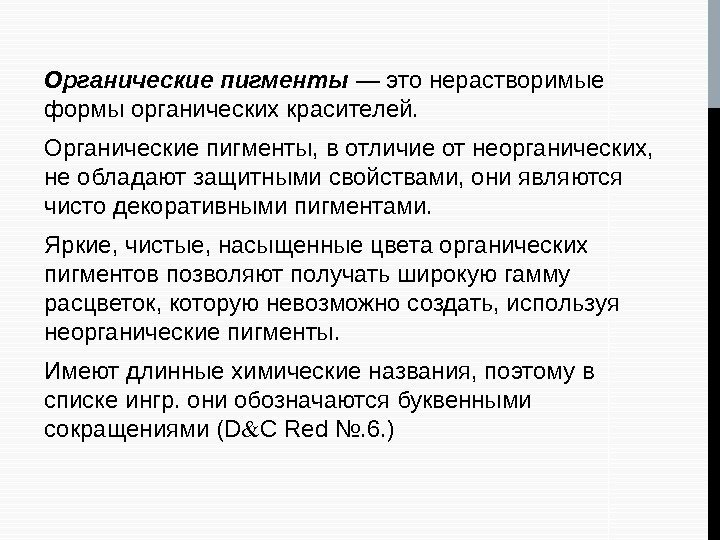 Органические пигменты — это нерастворимые формы органических красителей.

Органические пигменты, в отличие от неорганических, не обладают защитными свойствами, они являются чисто декоративными пигментами.

Яркие, чистые, насыщенные цвета органических пигментов позволяют получать широкую гамму расцветок, которую невозможно создать, используя неорганические пигменты.

Имеют длинные химические названия, поэтому в списке ингр. они обозначаются буквенными сокращениями (D&C Red №.6.)